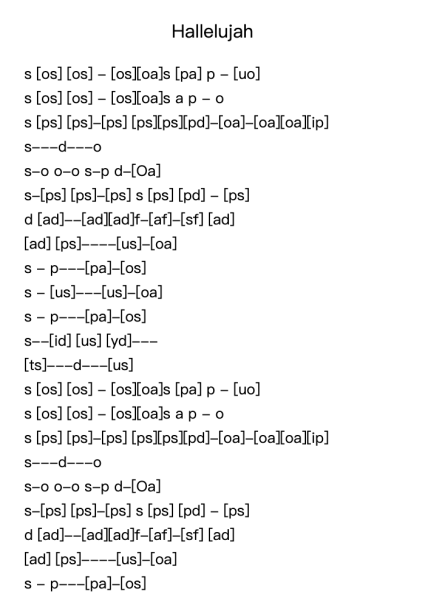 Hallelujah

s [os] [os] – [os][oa]s [pa] p – [uo]
s [os] [os] – [os][oa]s a p – o
s [ps] [ps]–[ps] [ps][ps][pd]–[oa]–[oa][oa][ip]
s–––d–––o
s–o o–o s–p d–[Oa]
s–[ps] [ps]–[ps] s [ps] [pd] – [ps]
d [ad]––[ad][ad]f–[af]–[sf] [ad]
[ad] [ps]––––[us]–[oa]
s – p–––[pa]–[os]
s – [us]–––[us]–[oa]
s – p–––[pa]–[os]
s––[id] [us] [yd]–––
[ts]–––d–––[us]
s [os] [os] – [os][oa]s [pa] p – [uo]
s [os] [os] – [os][oa]s a p – o
s [ps] [ps]–[ps] [ps][ps][pd]–[oa]–[oa][oa][ip]
s–––d–––o
s–o o–o s–p d–[Oa]
s–[ps] [ps]–[ps] s [ps] [pd] – [ps]
d [ad]––[ad][ad]f–[af]–[sf] [ad]
[ad] [ps]––––[us]–[oa]
s – p–––[pa]–[os]